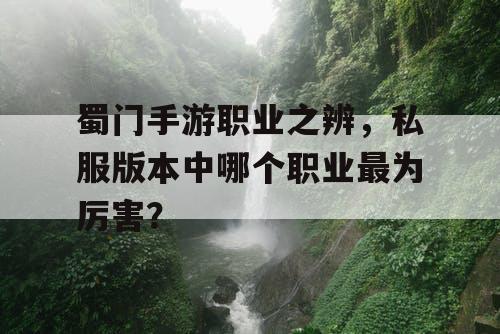 蜀门手游职业之辨，私服版本中哪个职业最为厉害?